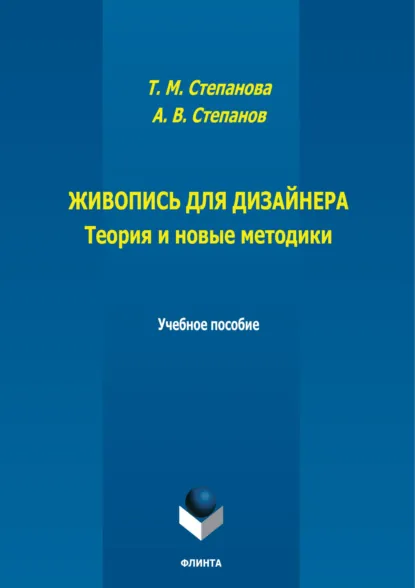 Т. М. Степанова
А. В. Степанов

ЖИВОПИСЬ ДЛЯ ДИЗАЙНЕРА
Теория и новые методики

Учебное пособие

ФЛИНТА